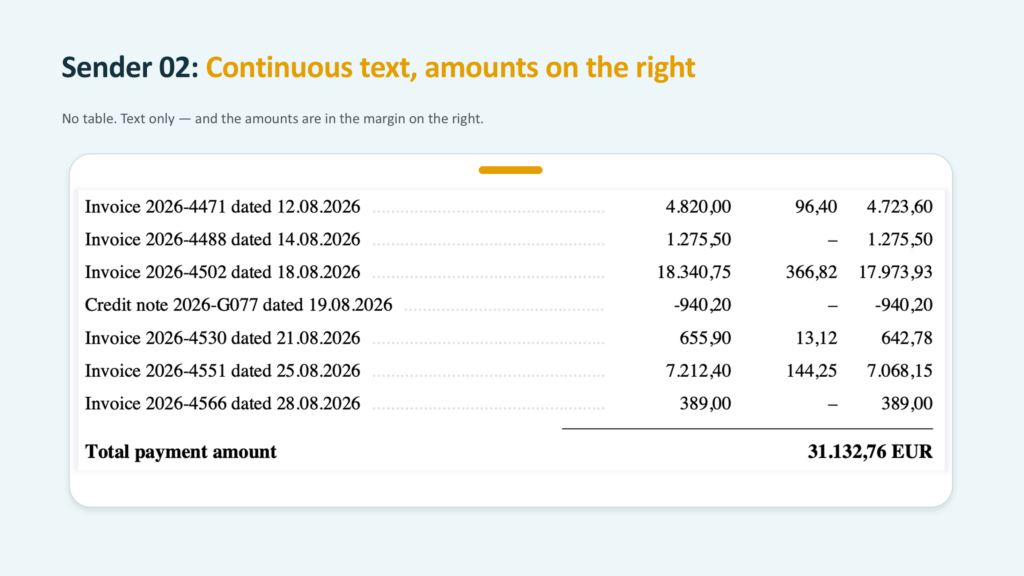 Sender 02: Continuous text, amounts on the right

No table. Text only — and the amounts are in the margin on the right.

Invoice 2026-4471 dated 12.08.2026 4.820,00 96,40 4.723,60

Invoice 2026-4488 dated 14.08.2026 1.275,50 – 1.275,50

Invoice 2026-4502 dated 18.08.2026 18.340,75 366,82 17.973,93

Credit note 2026-G077 dated 19.08.2026 -940,20 – -940,20

Invoice 2026-4530 dated 21.08.2026 655,90 13,12 642,78

Invoice 2026-4551 dated 25.08.2026 7.212,40 144,25 7.068,15

Invoice 2026-4566 dated 28.08.2026 389,00 – 389,00

Total payment amount 31.132,76 EUR